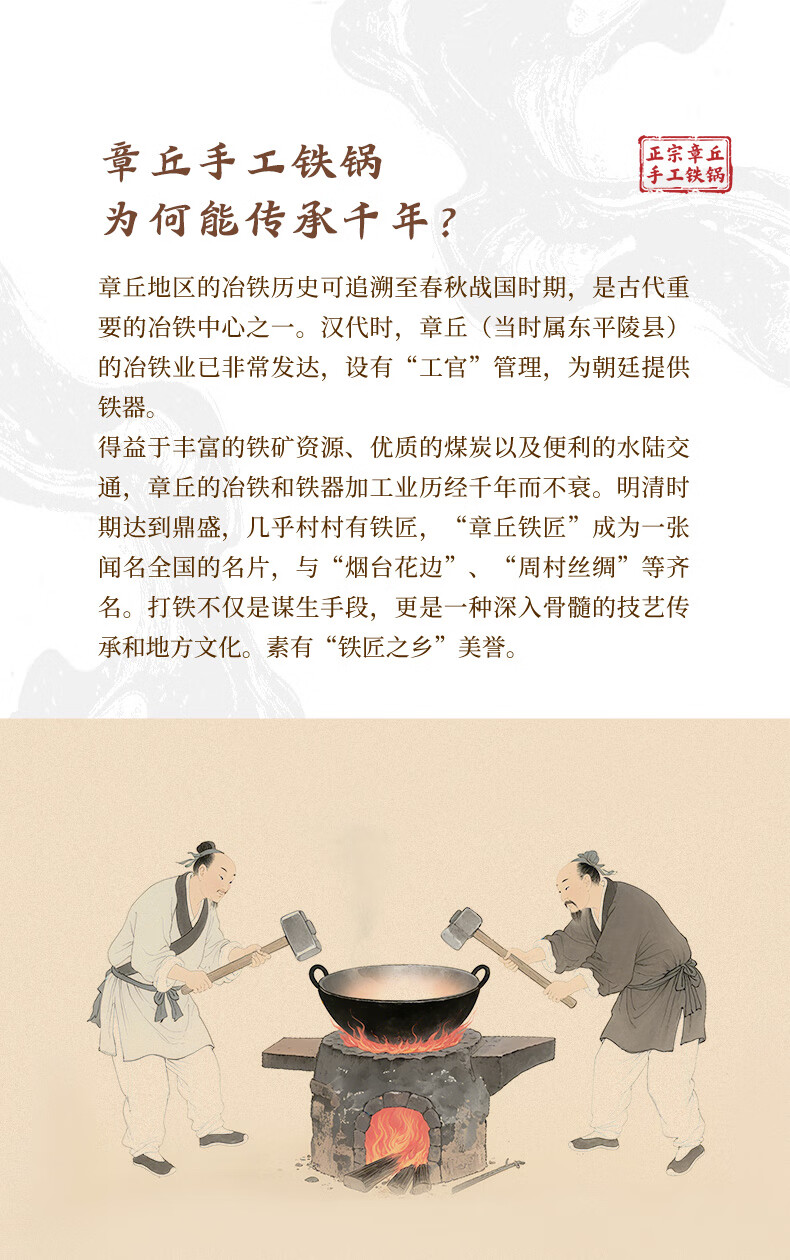 章丘手工铁锅
为何能传承千年？

正宗章丘
手工铁锅

章丘地区的冶铁历史可追溯至春秋战国时期，是古代重要的冶铁中心之一。汉代时，章丘（当时属东平陵县）的冶铁业已非常发达，设有“工官”管理，为朝廷提供铁器。

得益于丰富的铁矿资源、优质的煤炭以及便利的水陆交通，章丘的冶铁和铁器加工业历经千年而不衰。明清时期达到鼎盛，几乎村村有铁匠，“章丘铁匠”成为一张闻名全国的名片，与“烟台花边”、“周村丝绸”等齐名。打铁不仅是谋生手段，更是一种深入骨髓的技艺传承和地方文化。素有“铁匠之乡”美誉。